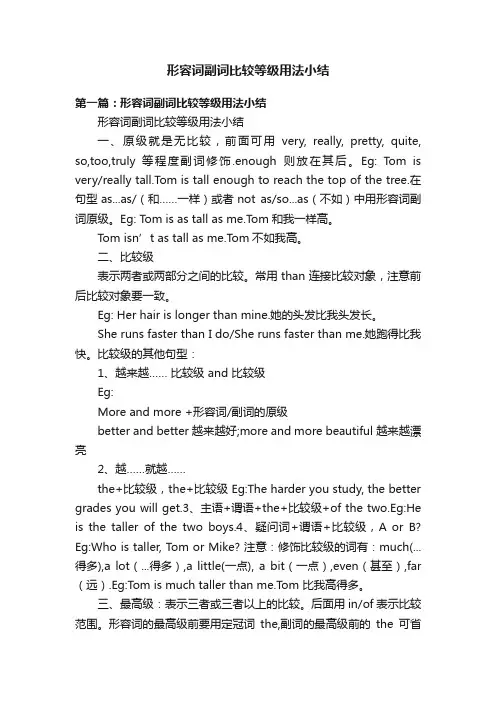 形容词副词比较等级用法小结

第一篇：形容词副词比较等级用法小结

形容词副词比较等级用法小结

一、原级就是无比较，前面可用 very, really, pretty, quite, so,too,truly 等程度副词修饰.enough 则放在其后。Eg: Tom is very/really tall.Tom is tall enough to reach the top of the tree.在句型 as...as/（和......一样）或者 not as/so...as（不如）中用形容词副词原级。Eg: Tom is as tall as me.Tom 和我一样高。

Tom isn’t as tall as me.Tom 不如我高。

二、比较级

表示两者或两部分之间的比较。常用 than 连接比较对象，注意前后比较对象要一致。

Eg: Her hair is longer than mine.她的头发比我头发长。

She runs faster than I do/She runs faster than me.她跑得比我快。比较级的其他句型：

1、越来越...... 比较级 and 比较级

Eg:

More and more +形容词/副词的原级

better and better 越来越好;more and more beautiful 越来越漂亮

2、越......就越......

the+比较级，the+比较级 Eg:The harder you study, the better grades you will get.3、主语+谓语+the+比较级+of the two.Eg:He is the taller of the two boys.4、疑问词+谓语+比较级，A or B? Eg:Who is taller, Tom or Mike? 注意：修饰比较级的词有：much(...得多),a lot（...得多）,a little(一点), a bit（一点）,even（甚至）,far（远）.Eg:Tom is much taller than me.Tom 比我高得多。

三、最高级：表示三者或三者以上的比较。后面用 in/of 表示比较范围。形容词的最高级前要用定冠词 the,副词的最高级前的 the 可省